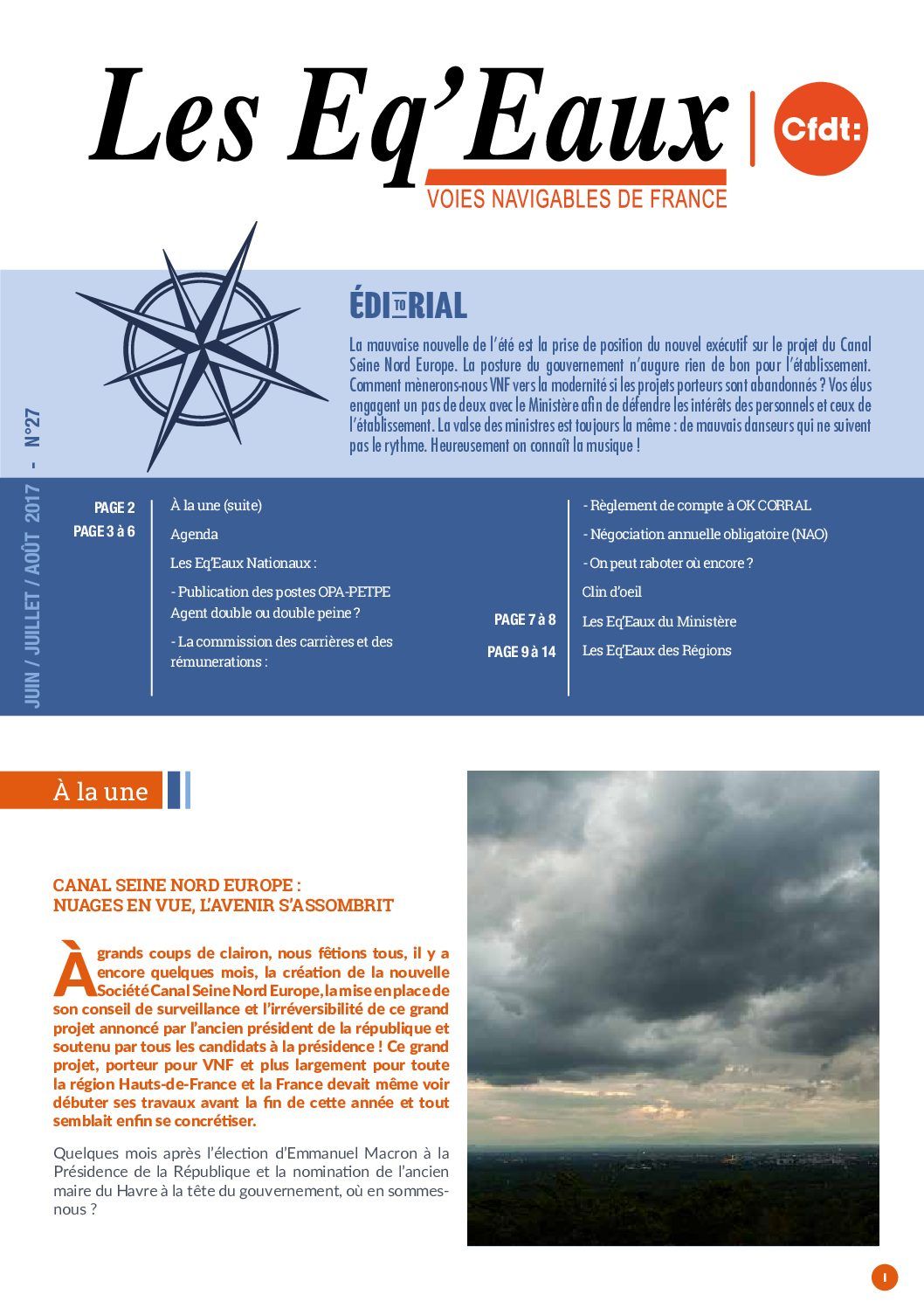 Les Eq'Eaux

VOIES NAVIGABLES DE FRANCE

Cfdt:

JUIN / JUILLET / AOÛT 2017 - N°27

ÉDITORIAL

La mauvaise nouvelle de l'été est la prise de position du nouvel exécutif sur le projet du Canal Seine Nord Europe. La posture du gouvernement n'augure rien de bon pour l'établissement. Comment mènerons-nous VNF vers la modernité si les projets porteurs sont abandonnés ? Vos élus engagent un pas de deux avec le Ministère afin de défendre les intérêts des personnels et ceux de l'établissement. La valse des ministres est toujours la même : de mauvais danseurs qui ne suivent pas le rythme. Heureusement on connaît la musique !

PAGE 2 À la une (suite)
PAGE 3 à 6 Agenda
Les Eq'Eaux Nationaux :
- Publication des postes OPA-PETPE Agent double ou double peine ?
- La commission des carrières et des rémunerations :
- Règlement de compte à OK CORRAL
- Négociation annuelle obligatoire (NAO)
- On peut raboter où encore ?
Clin d'oeil
PAGE 7 à 8 Les Eq'Eaux du Ministère
PAGE 9 à 14 Les Eq'Eaux des Régions

À la une

CANAL SEINE NORD EUROPE : NUAGES EN VUE, L'AVENIR S'ASSOMBRIT

À grands coups de clairon, nous fêtions tous, il y a encore quelques mois, la création de la nouvelle Société Canal Seine Nord Europe, la mise en place de son conseil de surveillance et l'irréversibilité de ce grand projet annoncé par l'ancien président de la république et soutenu par tous les candidats à la présidence ! Ce grand projet, porteur pour VNF et plus largement pour toute la région Hauts-de-France et la France devait même voir débuter ses travaux avant la fin de cette année et tout semblait enfin se concrétiser.

Quelques mois après l'élection d'Emmanuel Macron à la Présidence de la République et la nomination de l'ancien maire du Havre à la tête du gouvernement, où en sommes-nous ?

1